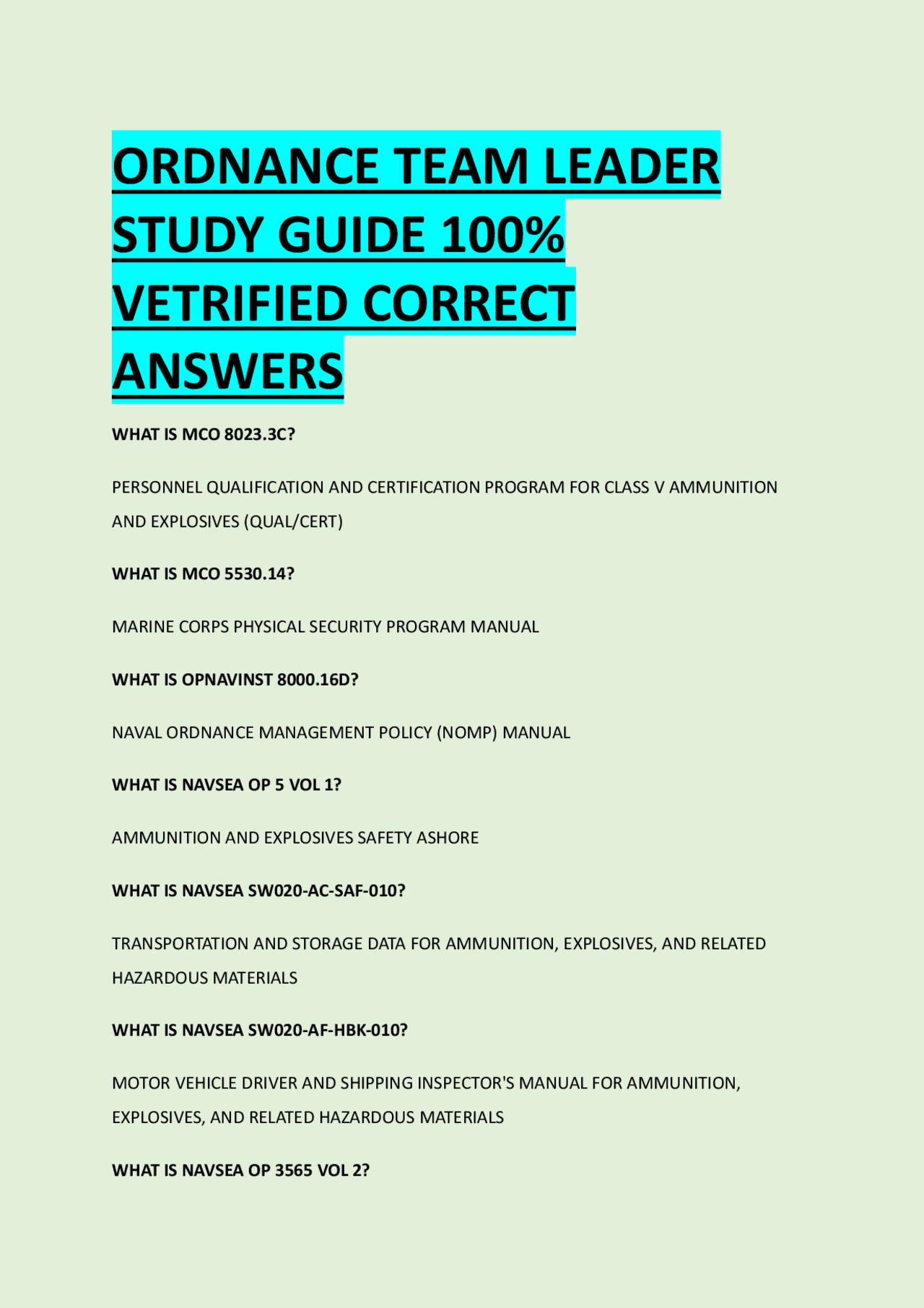 ORDNANCE TEAM LEADER STUDY GUIDE 100% VETRIFIED CORRECT ANSWERS

WHAT IS MCO 8023.3C?

PERSONNEL QUALIFICATION AND CERTIFICATION PROGRAM FOR CLASS V AMMUNITION AND EXPLOSIVES (QUAL/CERT)

WHAT IS MCO 5530.14?

MARINE CORPS PHYSICAL SECURITY PROGRAM MANUAL

WHAT IS OPNAVINST 8000.16D?

NAVAL ORDNANCE MANAGEMENT POLICY (NOMP) MANUAL

WHAT IS NAVSEA OP 5 VOL 1?

AMMUNITION AND EXPLOSIVES SAFETY ASHORE

WHAT IS NAVSEA SW020-AC-SAF-010?

TRANSPORTATION AND STORAGE DATA FOR AMMUNITION, EXPLOSIVES, AND RELATED HAZARDOUS MATERIALS

WHAT IS NAVSEA SW020-AF-HBK-010?

MOTOR VEHICLE DRIVER AND SHIPPING INSPECTOR'S MANUAL FOR AMMUNITION, EXPLOSIVES, AND RELATED HAZARDOUS MATERIALS

WHAT IS NAVSEA OP 3565 VOL 2?